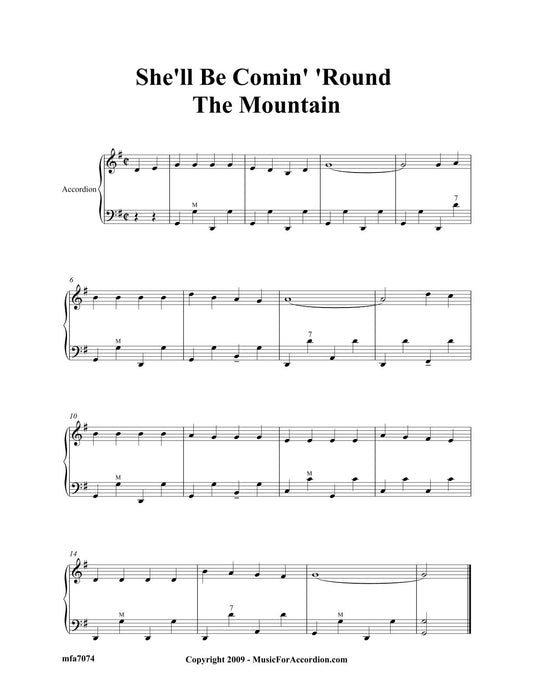 She'll Be Comin' 'Round
The Mountain

Accordion

M

7

6

M

7

10

M

M

14

M

7

M

mfa7074

Copyright 2009 - MusicForAccordion.com